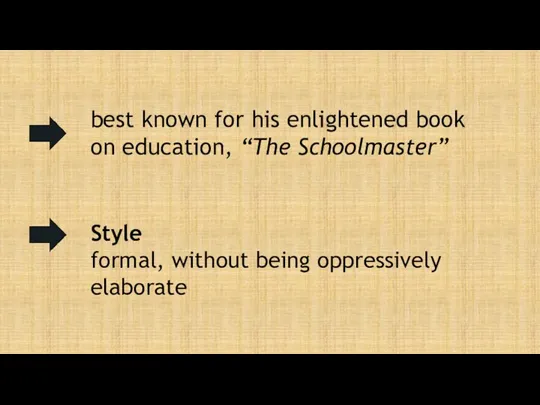 best known for his enlightened book on education, “The Schoolmaster”

Style
formal, without being oppressively elaborate